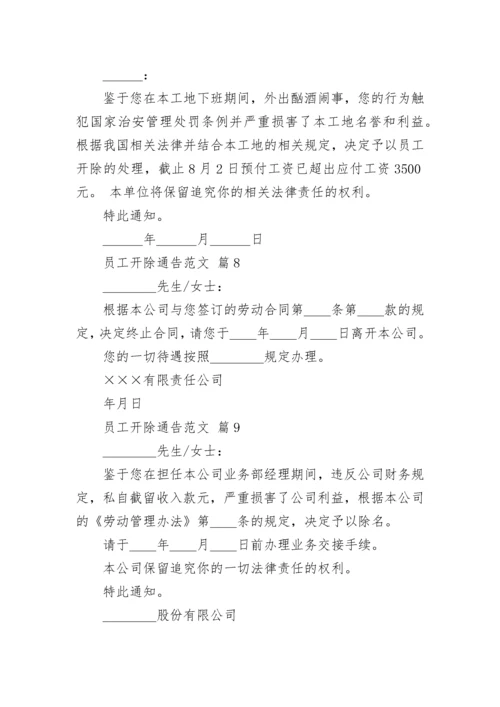 ______：

鉴于您在本工地下班期间，外出酗酒闹事，您的行为触犯国家治安管理处罚条例并严重损害了本工地名誉和利益。根据我国相关法律并结合本工地的相关规定，决定予以员工开除的处理，截止 8 月 2 日预付工资已超出应付工资 3500 元。 本单位将保留追究你的相关法律责任的权利。

特此通知。

______年______月______日

员工开除通告范文 篇 8

________先生/女士：

根据本公司与您签订的劳动合同第____条第____款的规定，决定终止合同，请您于____年____月____日离开本公司。

您的一切待遇按照________规定办理。

×××有限责任公司

年月日

员工开除通告范文 篇 9

________先生/女士：

鉴于您在担任本公司业务部经理期间，违反公司财务规定，私自截留收入款元，严重损害了公司利益，根据本公司的《劳动管理办法》第____条的规定，决定予以除名。

请于____年____月____日前办理业务交接手续。

本公司保留追究你的一切法律责任的权利。

特此通知。

________股份有限公司